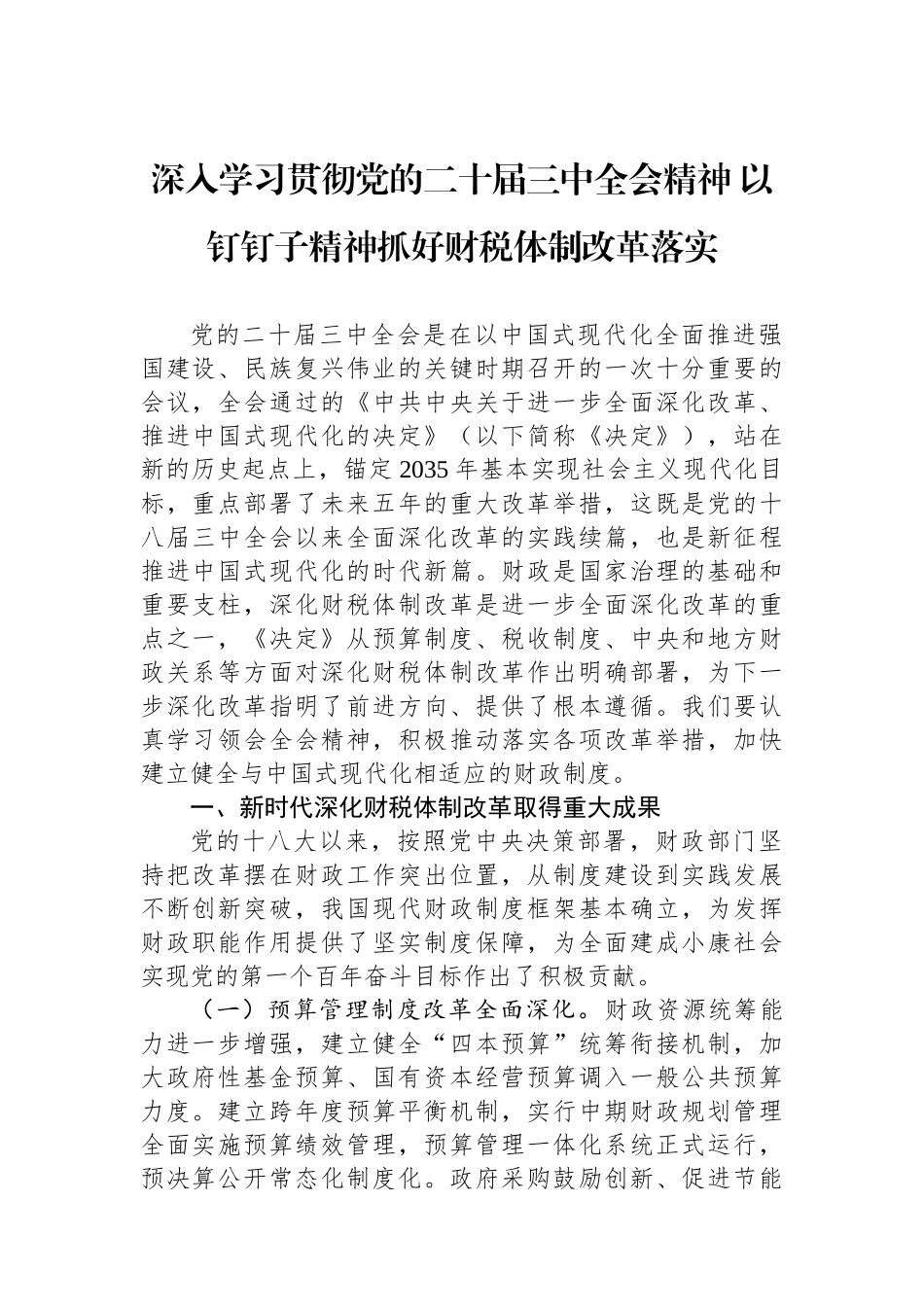 深入学习贯彻党的二十届三中全会精神 以钉钉子精神抓好财税体制改革落实

党的二十届三中全会是在以中国式现代化全面推进强国建设、民族复兴伟业的关键时期召开的一次十分重要的会议，全会通过的《中共中央关于进一步全面深化改革、推进中国式现代化的决定》（以下简称《决定》），站在新的历史起点上，锚定2035年基本实现社会主义现代化目标，重点部署了未来五年的重大改革举措，这既是党的十八届三中全会以来全面深化改革的实践续篇，也是新征程推进中国式现代化的时代新篇。财政是国家治理的基础和重要支柱，深化财税体制改革是进一步全面深化改革的重点之一，《决定》从预算制度、税收制度、中央和地方财政关系等方面对深化财税体制改革作出明确部署，为下一步深化改革指明了前进方向、提供了根本遵循。我们要认真学习领会全会精神，积极推动落实各项改革举措，加快建立健全与中国式现代化相适应的财政制度。

一、新时代深化财税体制改革取得重大成果

党的十八大以来，按照党中央决策部署，财政部门坚持把改革摆在财政工作突出位置，从制度建设到实践发展不断创新突破，我国现代财政制度框架基本确立，为发挥财政职能作用提供了坚实制度保障，为全面建成小康社会实现党的第一个百年奋斗目标作出了积极贡献。

（一）预算管理制度改革全面深化。财政资源统筹能力进一步增强，建立健全“四本预算”统筹衔接机制，加大政府性基金预算、国有资本经营预算调入一般公共预算力度。建立跨年度预算平衡机制，实行中期财政规划管理全面实施预算绩效管理，预算管理一体化系统正式运行，预决算公开常态化制度化。政府采购鼓励创新、促进节能